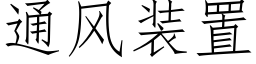 通风装置